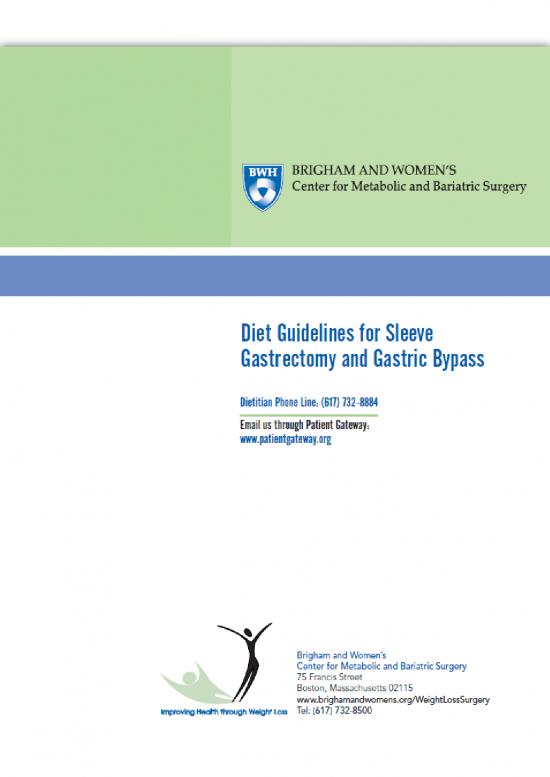 BWH

BRIGHAM AND WOMEN'S
Center for Metabolic and Bariatric Surgery

Diet Guidelines for Sleeve Gastrectomy and Gastric Bypass

Dietitian Phone Line: (617) 732-8884

Email us through Patient Gateway:
www.patientgateway.org

Improving Health through Weight Loss

Brigham and Women's
Center for Metabolic and Bariatric Surgery
75 Francis Street
Boston, Massachusetts 02115
www.brighamandwomens.org/WeightLossSurgery
Tel: (617) 732-8500